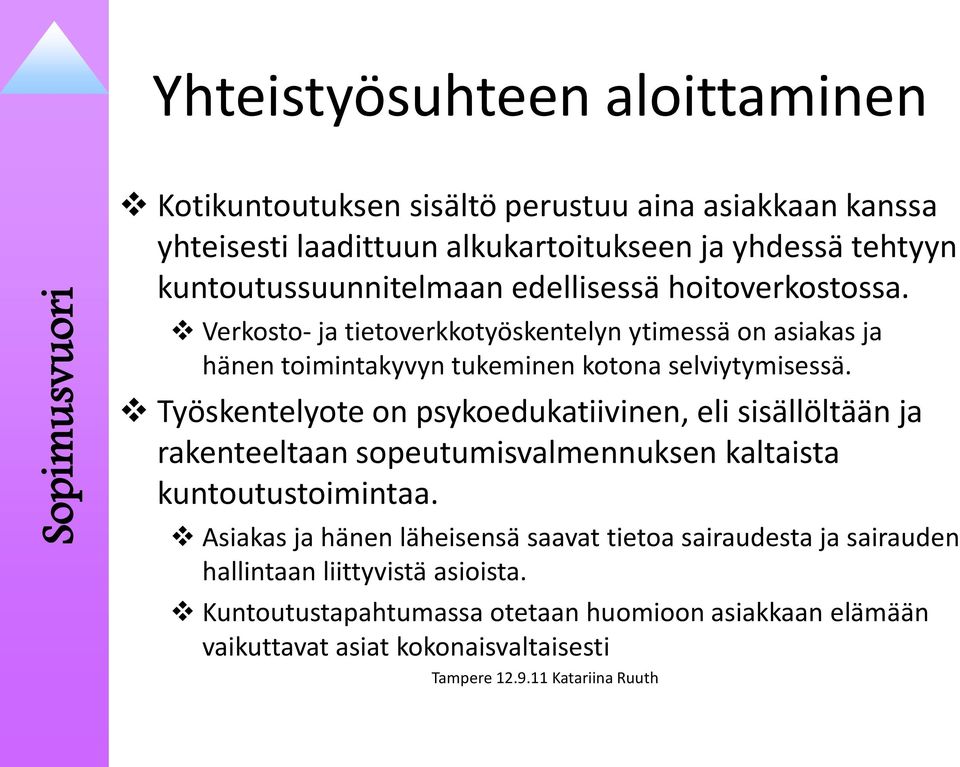 Sopimusvuori

Yhteistyösuhteen aloittaminen

❖ Kotikuntoutuksen sisältö perustuu aina asiakkaan kanssa yhteisesti laadittuun alkukartoitukseen ja yhdessä tehtyyn kuntoutussuunnitelmaan edellisessä hoitoverkostossa.

❖ Verkosto- ja tietoverkkotyöskentelyn ytimessä on asiakas ja hänen toimintakyvyn tukeminen kotona selviytymisessä.

❖ Työskentelyote on psykoedukatiivinen, eli sisällöltään ja rakenteeltaan sopeutumisvalmennuksen kaltaista kuntoutustoimintaa.

❖ Asiakas ja hänen läheisensä saavat tietoa sairaudesta ja sairauden hallintaan liittyvistä asioista.

❖ Kuntoutustapahtumassa otetaan huomioon asiakkaan elämään vaikuttavat asiat kokonaisvaltaisesti

Tampere 12.9.11 Katariina Ruuth